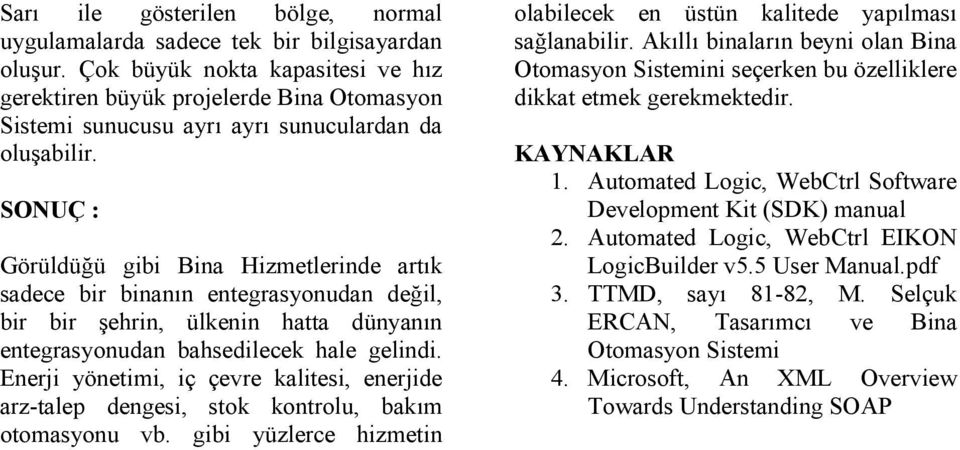 Sarı ile gösterilen bölge, normal uygulamalarda sadece tek bir bilgisayardan oluşur. Çok büyük nokta kapasitesi ve hız gerektiren büyük projelerde Bina Otomasyon Sistemi sunucusu ayrı ayrı sunuculardan da oluşabilir.

SONUÇ :

Görüldüğü gibi Bina Hizmetlerinde artık sadece bir binanın entegrasyonudan değil, bir bir şehrin, ülkenin hatta dünyanın entegrasyonudan bahsedilecek hale gelindi. Enerji yönetimi, iç çevre kalitesi, enerjide arz-talep dengesi, stok kontrolu, bakım otomasyonu vb. gibi yüzlerce hizmetin olabilecek en üstün kalitede yapılması sağlanabilir. Akıllı binaların beyni olan Bina Otomasyon Sistemini seçerken bu özelliklere dikkat etmek gerekmektedir.

KAYNAKLAR
1. Automated Logic, WebCtrl Software Development Kit (SDK) manual
2. Automated Logic, WebCtrl EIKON LogicBuilder v5.5 User Manual.pdf
3. TTMD, sayı 81-82, M. Selçuk ERCAN, Tasarımcı ve Bina Otomasyon Sistemi
4. Microsoft, An XML Overview Towards Understanding SOAP